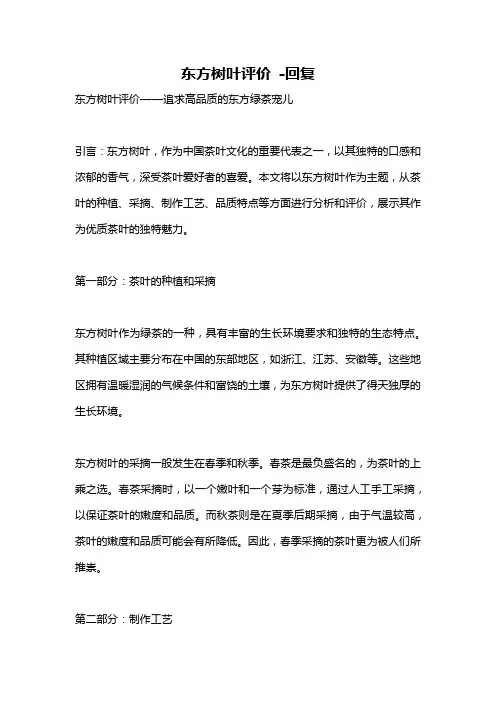 东方树叶评价 -回复

东方树叶评价——追求高品质的东方绿茶宠儿

引言：东方树叶，作为中国茶叶文化的重要代表之一，以其独特的口感和浓郁的香气，深受茶叶爱好者的喜爱。本文将以东方树叶作为主题，从茶叶的种植、采摘、制作工艺、品质特点等方面进行分析和评价，展示其作为优质茶叶的独特魅力。

第一部分：茶叶的种植和采摘

东方树叶作为绿茶的一种，具有丰富的生长环境要求和独特的生态特点。其种植区域主要分布在中国的东部地区，如浙江、江苏、安徽等。这些地区拥有温暖湿润的气候条件和富饶的土壤，为东方树叶提供了得天独厚的生长环境。

东方树叶的采摘一般发生在春季和秋季。春茶是最负盛名的，为茶叶的上乘之选。春茶采摘时，以一个嫩叶和一个芽为标准，通过人工手工采摘，以保证茶叶的嫩度和品质。而秋茶则是在夏季后期采摘，由于气温较高，茶叶的嫩度和品质可能会有所降低。因此，春季采摘的茶叶更为被人们所推崇。

第二部分：制作工艺